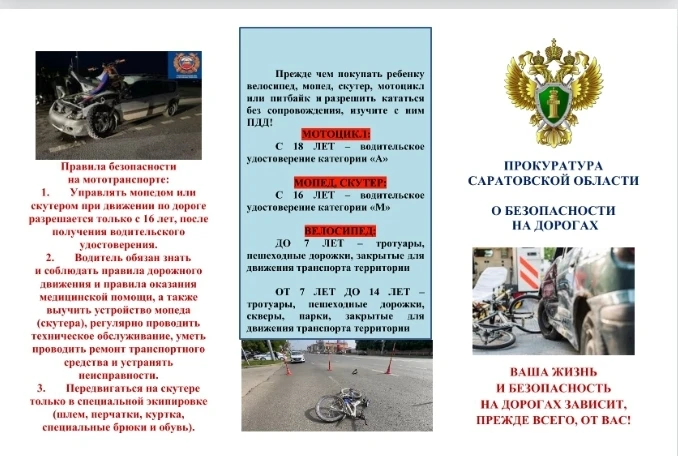 Правила безопасности
на мототранспорте:

1. Управлять мопедом или скутером при движении по дороге разрешается только с 16 лет, после получения водительского удостоверения.

2. Водитель обязан знать и соблюдать правила дорожного движения и правила оказания медицинской помощи, а также выучить устройство мопеда (скутера), регулярно проводить техническое обслуживание, уметь проводить ремонт транспортного средства и устранять неисправности.

3. Передвигаться на скутере только в специальной экипировке (шлем, перчатки, куртка, специальные брюки и обувь).

Прежде чем покупать ребенку велосипед, мопед, скутер, мотоцикл или питбайк и разрешить кататься без сопровождения, изучите с ним ПДД!

МОТОЦИКЛ:

С 18 ЛЕТ – водительское удостоверение категории «А»

МОПЕД, СКУТЕР:

С 16 ЛЕТ – водительское удостоверение категории «М»

ВЕЛОСИПЕД:

ДО 7 ЛЕТ – тротуары, пешеходные дорожки, закрытые для движения транспорта территории

ОТ 7 ЛЕТ ДО 14 ЛЕТ – тротуары, пешеходные дорожки, скверы, парки, закрытые для движения транспорта территории

ПРОКУРАТУРА
САРАТОВСКОЙ ОБЛАСТИ

О БЕЗОПАСНОСТИ
НА ДОРОГАХ

ВАША ЖИЗНЬ
И БЕЗОПАСНОСТЬ
НА ДОРОГАХ ЗАВИСИТ,
ПРЕЖДЕ ВСЕГО, ОТ ВАС!